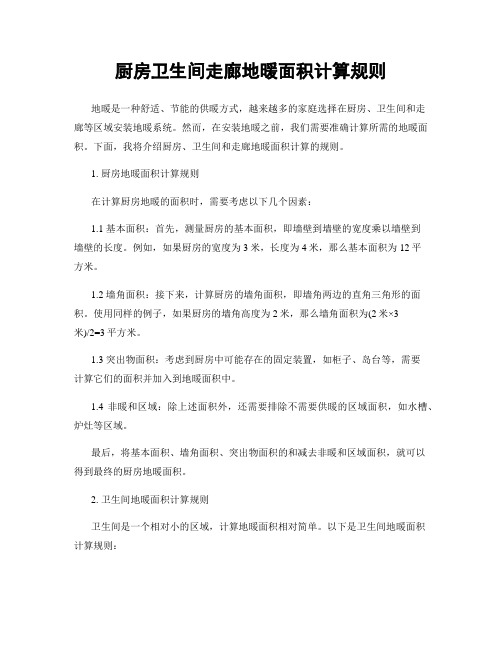 厨房卫生间走廊地暖面积计算规则

地暖是一种舒适、节能的供暖方式，越来越多的家庭选择在厨房、卫生间和走廊等区域安装地暖系统。然而，在安装地暖之前，我们需要准确计算所需的地暖面积。下面，我将介绍厨房、卫生间和走廊地暖面积计算的规则。

1. 厨房地暖面积计算规则

在计算厨房地暖的面积时，需要考虑以下几个因素：

1.1 基本面积：首先，测量厨房的基本面积，即墙壁到墙壁的宽度乘以墙壁到墙壁的长度。例如，如果厨房的宽度为 3 米，长度为 4 米，那么基本面积为 12 平方米。

1.2 墙角面积：接下来，计算厨房的墙角面积，即墙角两边的直角三角形的面积。使用同样的例子，如果厨房的墙角高度为 2 米，那么墙角面积为(2 米×3 米)/2=3 平方米。

1.3 突出物面积：考虑到厨房中可能存在的固定装置，如柜子、岛台等，需要计算它们的面积并加入到地暖面积中。

1.4 非暖和区域：除上述面积外，还需要排除不需要供暖的区域面积，如水槽、炉灶等区域。

最后，将基本面积、墙角面积、突出物面积的和减去非暖和区域面积，就可以得到最终的厨房地暖面积。

2. 卫生间地暖面积计算规则

卫生间是一个相对小的区域，计算地暖面积相对简单。以下是卫生间地暖面积计算规则：